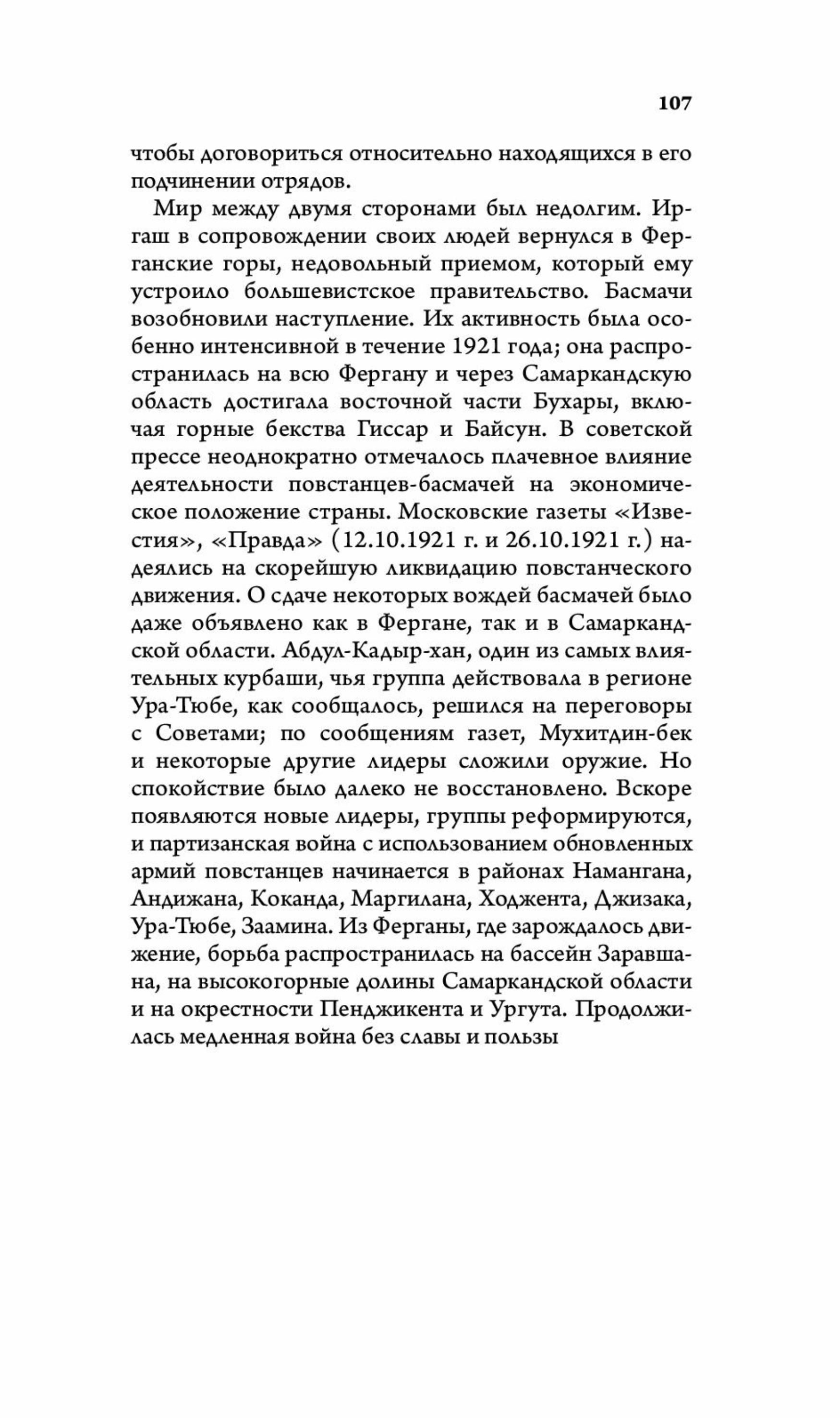 107

чтобы договориться относительно находящихся в его подчинении отрядов.

Мир между двумя сторонами был недолгим. Иргаш в сопровождении своих людей вернулся в Ферганские горы, недовольный приемом, который ему устроило большевистское правительство. Басмачи возобновили наступление. Их активность была особенно интенсивной в течение 1921 года; она распространилась на всю Фергану и через Самаркандскую область достигала восточной части Бухары, включая горные бекства Гиссар и Байсун. В советской прессе неоднократно отмечалось плачевное влияние деятельности повстанцев-басмачей на экономическое положение страны. Московские газеты «Известия», «Правда» (12.10.1921 г. и 26.10.1921 г.) надеялись на скорейшую ликвидацию повстанческого движения. О сдаче некоторых вождей басмачей было даже объявлено как в Фергане, так и в Самаркандской области. Абдул-Кадыр-хан, один из самых влиятельных курбаши, чья группа действовала в регионе Ура-Тюбе, как сообщалось, решился на переговоры с Советами; по сообщениям газет, Мухитдин-бек и некоторые другие лидеры сложили оружие. Но спокойствие было далеко не восстановлено. Вскоре появляются новые лидеры, группы реформируются, и партизанская война с использованием обновленных армий повстанцев начинается в районах Намангана, Андижана, Коканда, Маргилана, Ходжента, Джизака, Ура-Тюбе, Заамина. Из Ферганы, где зарождалось движение, борьба распространилась на бассейн Заравшана, на высокогорные долины Самаркандской области и на окрестности Пенджикента и Ургута. Продолжилась медленная война без славы и пользы